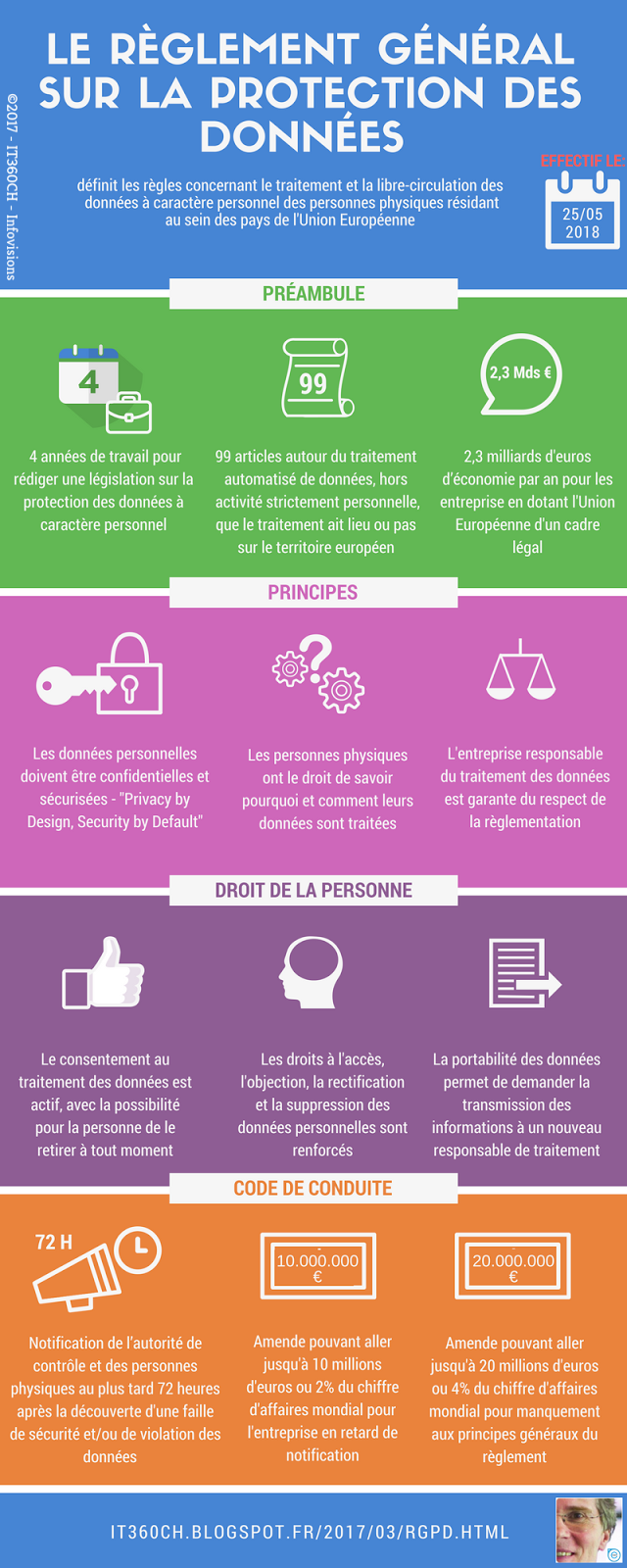 ©2017 - IT360CH - Infovisions

LE RÈGLEMENT GÉNÉRAL SUR LA PROTECTION DES DONNÉES

définit les règles concernant le traitement et la libre-circulation des données à caractère personnel des personnes physiques résidant au sein des pays de l'Union Européenne

EFFECTIF LE:
25/05
2018

PRÉAMBULE

4

4 années de travail pour rédiger une législation sur la protection des données à caractère personnel

99

99 articles autour du traitement automatisé de données, hors activité strictement personnelle, que le traitement ait lieu ou pas sur le territoire européen

2,3 Mds €

2,3 milliards d'euros d'économie par an pour les entreprise en dotant l'Union Européenne d'un cadre légal

PRINCIPES

Les données personnelles doivent être confidentielles et sécurisées - "Privacy by Design, Security by Default"

Les personnes physiques ont le droit de savoir pourquoi et comment leurs données sont traitées

L'entreprise responsable du traitement des données est garante du respect de la règlementation

DROIT DE LA PERSONNE

Le consentement au traitement des données est actif, avec la possibilité pour la personne de le retirer à tout moment

Les droits à l'accès, l'objection, la rectification et la suppression des données personnelles sont renforcés

La portabilité des données permet de demander la transmission des informations à un nouveau responsable de traitement

CODE DE CONDUITE

72 H

Notification de l'autorité de contrôle et des personnes physiques au plus tard 72 heures après la découverte d'une faille de sécurité et/ou de violation des données

10.000.000 €

Amende pouvant aller jusqu'à 10 millions d'euros ou 2% du chiffre d'affaires mondial pour l'entreprise en retard de notification

20.000.000 €

Amende pouvant aller jusqu'à 20 millions d'euros ou 4% du chiffre d'affaires mondial pour manquement aux principes généraux du règlement

IT360CH.BLOGSPOT.FR/2017/03/RGPD.HTML